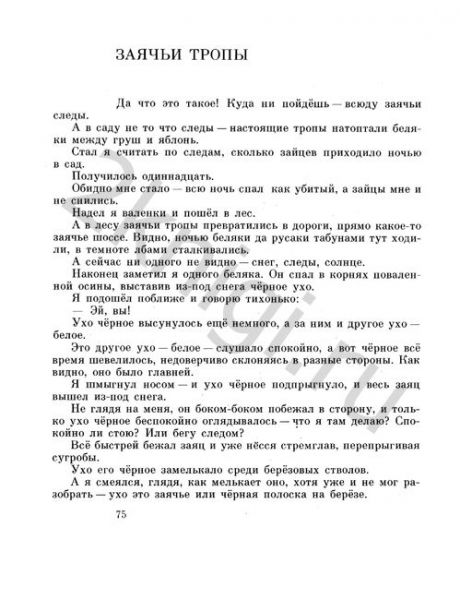 ЗАЯЧЬИ ТРОПЫ

Да что это такое! Куда ни пойдёшь — всюду заячьи следы.

А в саду не то что следы — настоящие тропы натоптали беляки между груш и яблонь.

Стал я считать по следам, сколько зайцев приходило ночью в сад.

Получилось одиннадцать.

Обидно мне стало — всю ночь спал как убитый, а зайцы мне и не снились.

Надел я валенки и пошёл в лес.

А в лесу заячьи тропы превратились в дороги, прямо какое-то заячье шоссе. Видно, ночью беляки да русаки табунами тут ходили, в темноте лбами сталкивались.

А сейчас ни одного не видно — снег, следы, солнце.

Наконец заметил я одного беляка. Он спал в корнях поваленной осины, выставив из-под снега чёрное ухо.

Я подошёл поближе и говорю тихонько:

— Эй, вы!

Ухо чёрное высунулось ещё немного, а за ним и другое ухо — белое.

Это другое ухо — белое — слушало спокойно, а вот чёрное всё время шевелилось, недоверчиво склоняясь в разные стороны. Как видно, оно было главней.

Я шмыгнул носом — и ухо чёрное подпрыгнуло, и весь заяц вышел из-под снега.

Не глядя на меня, он боком-боком побежал в сторону, и только ухо чёрное беспокойно оглядывалось — что я там делаю? Спокойно ли стою? Или бегу следом?

Всё быстрей бежал заяц и уже нёсся стремглав, перепрыгивая сугробы.

Ухо его чёрное замелькало среди берёзовых стволов.

А я смеялся, глядя, как мелькает оно, хотя уже и не мог разобрать — ухо это заячье или чёрная полоска на берёзе.

75